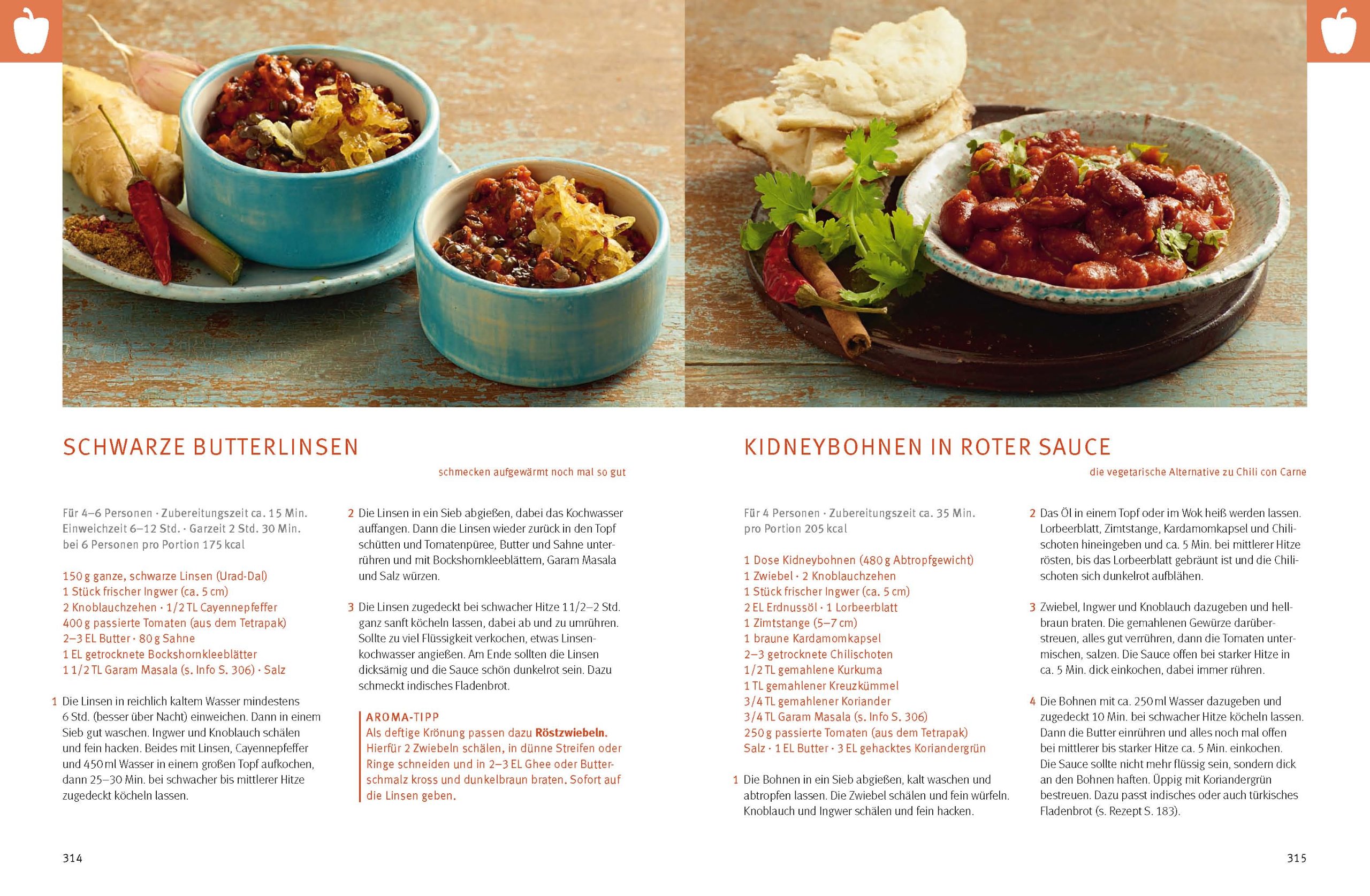 SCHWARZE BUTTERLINSEN

schmecken aufgewärmt noch mal so gut

Für 4–6 Personen · Zubereitungszeit ca. 15 Min.
Einweichzeit 6–12 Std. · Garzeit 2 Std. 30 Min.
bei 6 Personen pro Portion 175 kcal

150 g ganze, schwarze Linsen (Urad-Dal)
1 Stück frischer Ingwer (ca. 5 cm)
2 Knoblauchzehen · 1/2 TL Cayennepfeffer
400 g passierte Tomaten (aus dem Tetrapak)
2–3 EL Butter · 80 g Sahne
1 EL getrocknete Bockshornkleeblätter
1 1/2 TL Garam Masala (s. Info S. 306) · Salz

1 Die Linsen in reichlich kaltem Wasser mindestens 6 Std. (besser über Nacht) einweichen. Dann in einem Sieb gut waschen. Ingwer und Knoblauch schälen und fein hacken. Beides mit Linsen, Cayennepfeffer und 450 ml Wasser in einem großen Topf aufkochen, dann 25–30 Min. bei schwacher bis mittlerer Hitze zugedeckt köcheln lassen.

2 Die Linsen in ein Sieb abgießen, dabei das Kochwasser auffangen. Dann die Linsen wieder zurück in den Topf schütten und Tomatenpüree, Butter und Sahne unterrühren und mit Bockshornkleeblättern, Garam Masala und Salz würzen.

3 Die Linsen zugedeckt bei schwacher Hitze 1 1/2–2 Std. ganz sanft köcheln lassen, dabei ab und zu umrühren. Sollte zu viel Flüssigkeit verkochen, etwas Linsenkochwasser angießen. Am Ende sollten die Linsen dicksämig und die Sauce schön dunkelrot sein. Dazu schmeckt indisches Fladenbrot.

AROMA-TIPP
Als deftige Krönung passen dazu Röstzwiebeln. Hierfür 2 Zwiebeln schälen, in dünne Streifen oder Ringe schneiden und in 2–3 EL Ghee oder Butterschmalz kross und dunkelbraun braten. Sofort auf die Linsen geben.

314

KIDNEYBOHNEN IN ROTER SAUCE

die vegetarische Alternative zu Chili con Carne

Für 4 Personen · Zubereitungszeit ca. 35 Min.
pro Portion 205 kcal

1 Dose Kidneybohnen (480 g Abtropfgewicht)
1 Zwiebel · 2 Knoblauchzehen
1 Stück frischer Ingwer (ca. 5 cm)
2 EL Erdnussöl · 1 Lorbeerblatt
1 Zimtstange (5–7 cm)
1 braune Kardamomkapsel
2–3 getrocknete Chilischoten
1/2 TL gemahlene Kurkuma
1 TL gemahlener Kreuzkümmel
3/4 TL gemahlener Koriander
3/4 TL Garam Masala (s. Info S. 306)
250 g passierte Tomaten (aus dem Tetrapak)
Salz · 1 EL Butter · 3 EL gehacktes Koriandergrün

1 Die Bohnen in ein Sieb abgießen, kalt waschen und abtropfen lassen. Die Zwiebel schälen und fein würfeln. Knoblauch und Ingwer schälen und fein hacken.

2 Das Öl in einem Topf oder im Wok heiß werden lassen. Lorbeerblatt, Zimtstange, Kardamomkapsel und Chilischoten hineingeben und ca. 5 Min. bei mittlerer Hitze rösten, bis das Lorbeerblatt gebräunt ist und die Chilischoten sich dunkelrot aufblähen.

3 Zwiebel, Ingwer und Knoblauch dazugeben und hellbraun braten. Die gemahlenen Gewürze darüberstreuen, alles gut verrühren, dann die Tomaten untermischen, salzen. Die Sauce offen bei starker Hitze in ca. 5 Min. dick einkochen, dabei immer rühren.

4 Die Bohnen mit ca. 250 ml Wasser dazugeben und zugedeckt 10 Min. bei schwacher Hitze köcheln lassen. Dann die Butter einrühren und alles noch mal offen bei mittlerer bis starker Hitze ca. 5 Min. einkochen. Die Sauce sollte nicht mehr flüssig sein, sondern dick an den Bohnen haften. Üppig mit Koriandergrün bestreuen. Dazu passt indisches oder auch türkisches Fladenbrot (s. Rezept S. 183).

315